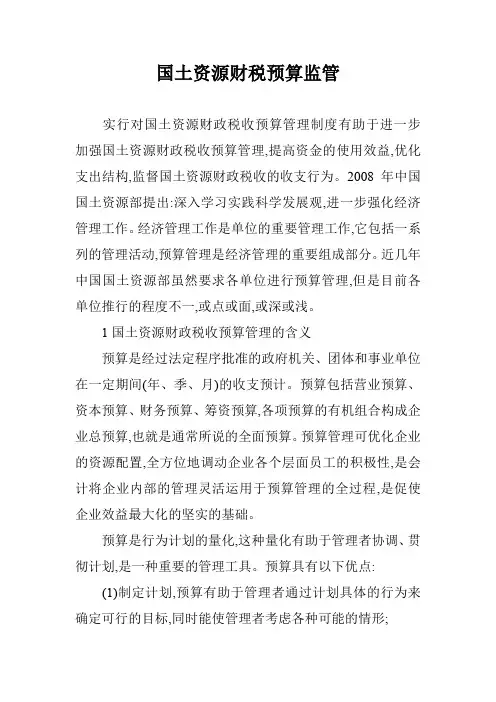 国土资源财税预算监管

实行对国土资源财政税收预算管理制度有助于进一步加强国土资源财政税收预算管理,提高资金的使用效益,优化支出结构,监督国土资源财政税收的收支行为。2008 年中国国土资源部提出:深入学习实践科学发展观,进一步强化经济管理工作。经济管理工作是单位的重要管理工作,它包括一系列的管理活动,预算管理是经济管理的重要组成部分。近几年中国国土资源部虽然要求各单位进行预算管理,但是目前各单位推行的程度不一,或点或面,或深或浅。

1 国土资源财政税收预算管理的含义

预算是经过法定程序批准的政府机关、团体和事业单位在一定期间(年、季、月)的收支预计。预算包括营业预算、资本预算、财务预算、筹资预算,各项预算的有机组合构成企业总预算,也就是通常所说的全面预算。预算管理可优化企业的资源配置,全方位地调动企业各个层面员工的积极性,是会计将企业内部的管理灵活运用于预算管理的全过程,是促使企业效益最大化的坚实的基础。

预算是行为计划的量化,这种量化有助于管理者协调、贯彻计划,是一种重要的管理工具。预算具有以下优点:

(1)制定计划,预算有助于管理者通过计划具体的行为来确定可行的目标,同时能使管理者考虑各种可能的情形;